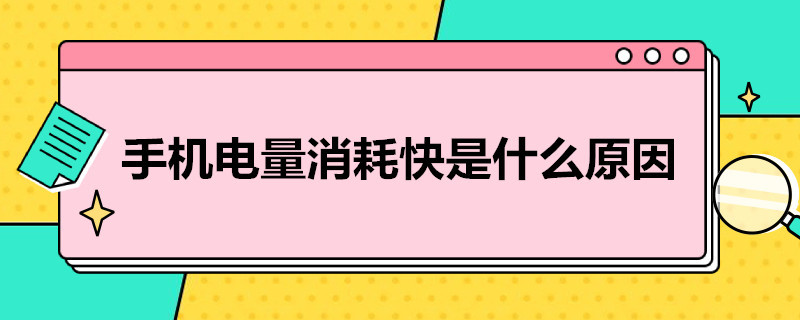 手机电量消耗快是什么原因